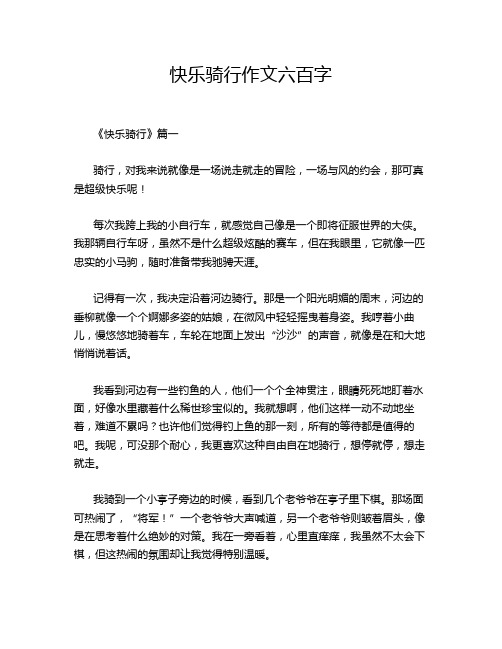 快乐骑行作文六百字

《快乐骑行》篇一

骑行，对我来说就像是一场说走就走的冒险，一场与风的约会，那可真是超级快乐呢！

每次我跨上我的小自行车，就感觉自己像是一个即将征服世界的大侠。我那辆自行车呀，虽然不是什么超级炫酷的赛车，但在我眼里，它就像一匹忠实的小马驹，随时准备带我驰骋天涯。

记得有一次，我决定沿着河边骑行。那是一个阳光明媚的周末，河边的垂柳就像一个个婀娜多姿的姑娘，在微风中轻轻摇曳着身姿。我哼着小曲儿，慢悠悠地骑着车，车轮在地面上发出“沙沙”的声音，就像是在和大地悄悄说着话。

我看到河边有一些钓鱼的人，他们一个个全神贯注，眼睛死死地盯着水面，好像水里藏着什么稀世珍宝似的。我就想啊，他们这样一动不动地坐着，难道不累吗？也许他们觉得钓上鱼的那一刻，所有的等待都是值得的吧。我呢，可没那个耐心，我更喜欢这种自由自在地骑行，想停就停，想走就走。

我骑到一个小亭子旁边的时候，看到几个老爷爷在亭子里下棋。那场面可热闹了，“将军！”一个老爷爷大声喊道，另一个老爷爷则皱着眉头，像是在思考着什么绝妙的对策。我在一旁看着，心里直痒痒，我虽然不太会下棋，但这热闹的氛围却让我觉得特别温暖。